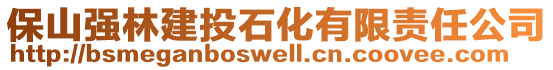 保山强林建投石化有限责任公司
http://bsmeganboswell.cn.coovee.com